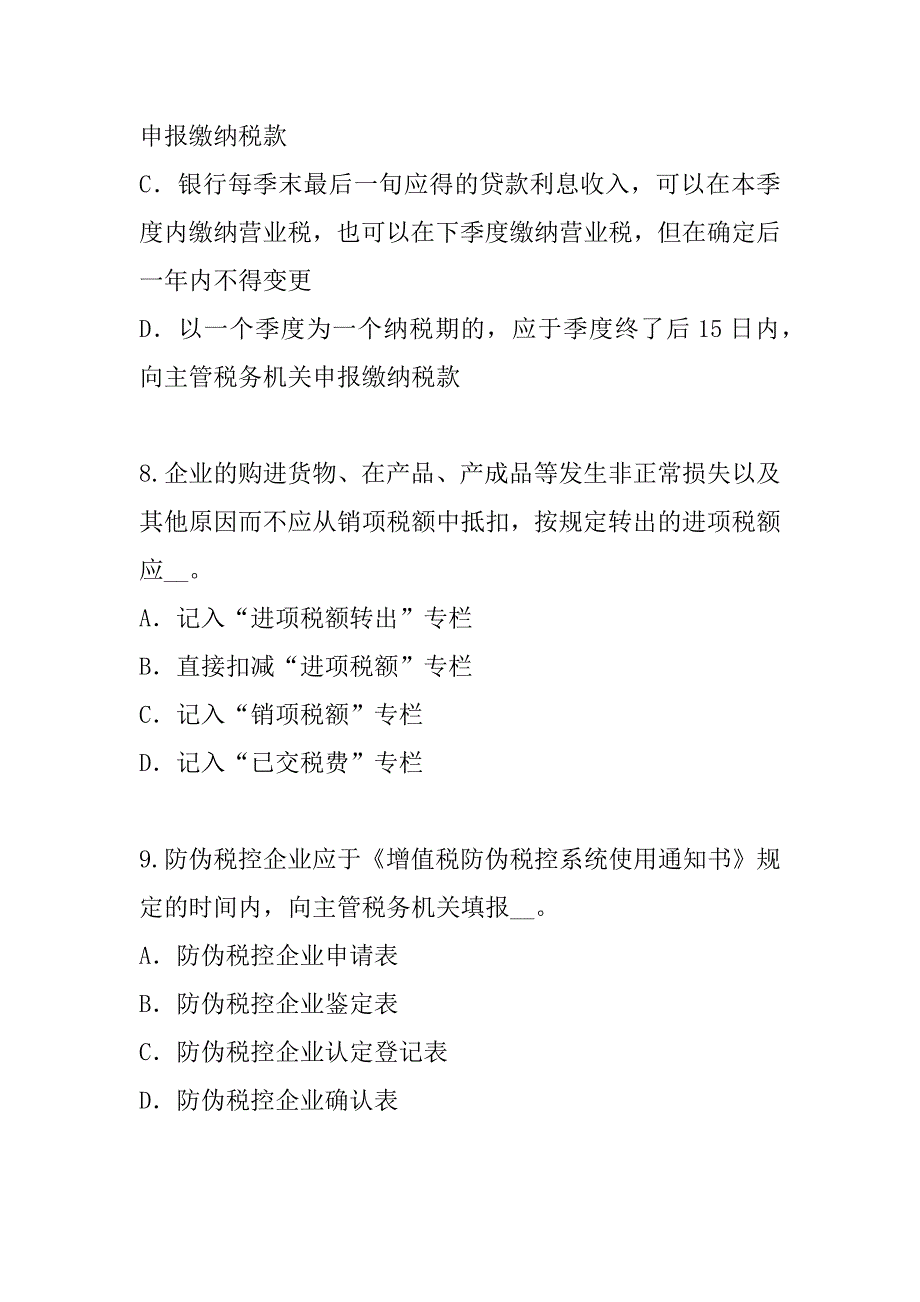 申报缴纳税款

C．银行每季末最后一旬应得的贷款利息收入，可以在本季度内缴纳营业税，也可以在下季度缴纳营业税，但在确定后一年内不得变更

D．以一个季度为一个纳税期的，应于季度终了后 15 日内，向主管税务机关申报缴纳税款

8.企业的购进货物、在产品、产成品等发生非正常损失以及其他原因而不应从销项税额中抵扣，按规定转出的进项税额应__。

A．记入“进项税额转出”专栏

B．直接扣减“进项税额”专栏

C．记入“销项税额”专栏

D．记入“已交税费”专栏

9.防伪税控企业应于《增值税防伪税控系统使用通知书》规定的时间内，向主管税务机关填报__。

A．防伪税控企业申请表

B．防伪税控企业鉴定表

C．防伪税控企业认定登记表

D．防伪税控企业确认表